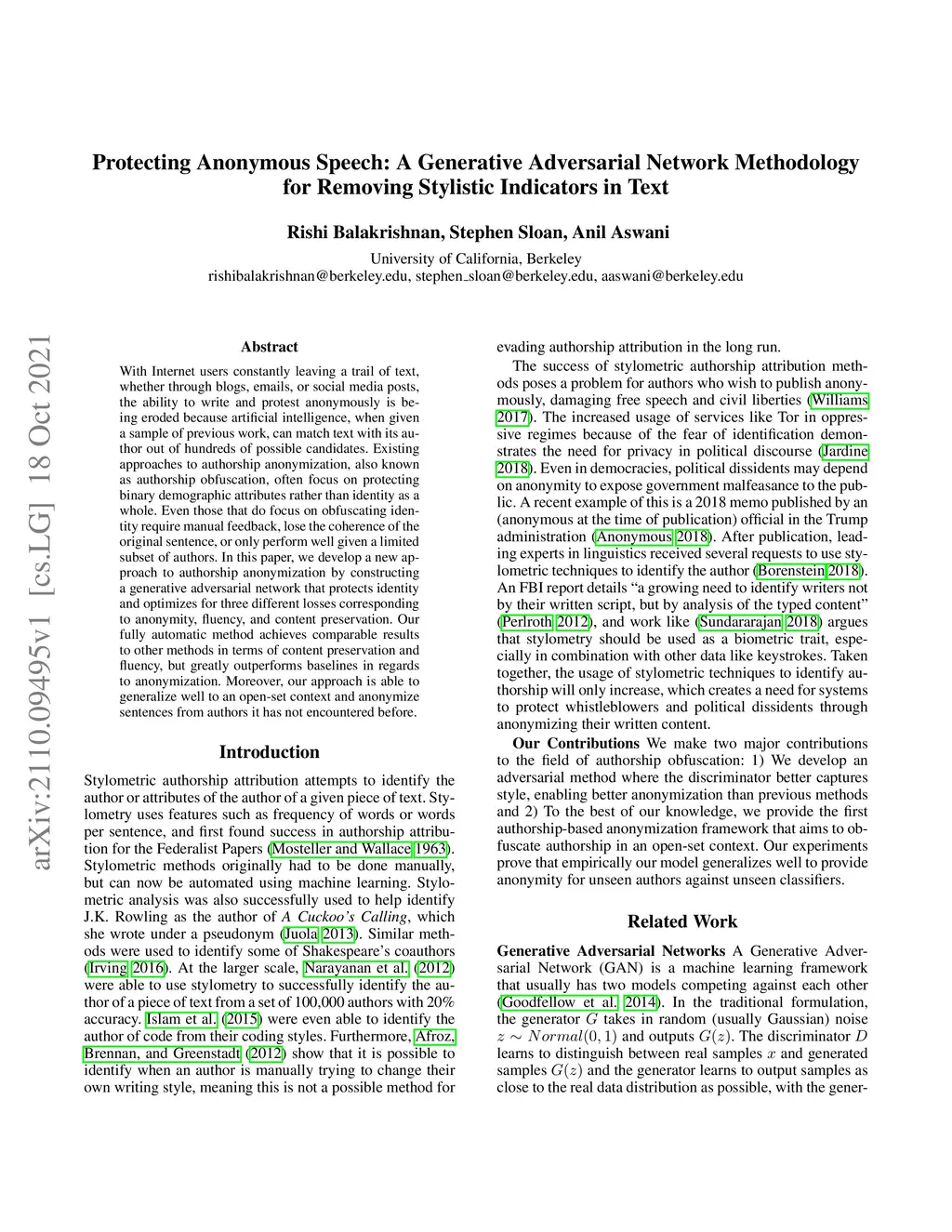 Protecting Anonymous Speech: A Generative Adversarial Network Methodology for Removing Stylistic Indicators in Text

Rishi Balakrishnan, Stephen Sloan, Anil Aswani

University of California, Berkeley
rishibalakrishnan@berkeley.edu, stephen_sloan@berkeley.edu, aaswani@berkeley.edu

arXiv:2110.09495v1 [cs.LG] 18 Oct 2021

Abstract

With Internet users constantly leaving a trail of text, whether through blogs, emails, or social media posts, the ability to write and protest anonymously is being eroded because artificial intelligence, when given a sample of previous work, can match text with its author out of hundreds of possible candidates. Existing approaches to authorship anonymization, also known as authorship obfuscation, often focus on protecting binary demographic attributes rather than identity as a whole. Even those that do focus on obfuscating identity require manual feedback, lose the coherence of the original sentence, or only perform well given a limited subset of authors. In this paper, we develop a new approach to authorship anonymization by constructing a generative adversarial network that protects identity and optimizes for three different losses corresponding to anonymity, fluency, and content preservation. Our fully automatic method achieves comparable results to other methods in terms of content preservation and fluency, but greatly outperforms baselines in regards to anonymization. Moreover, our approach is able to generalize well to an open-set context and anonymize sentences from authors it has not encountered before.

Introduction

Stylometric authorship attribution attempts to identify the author or attributes of the author of a given piece of text. Stylometry uses features such as frequency of words or words per sentence, and first found success in authorship attribution for the Federalist Papers (Mosteller and Wallace 1963). Stylometric methods originally had to be done manually, but can now be automated using machine learning. Stylometric analysis was also successfully used to help identify J.K. Rowling as the author of A Cuckoo's Calling, which she wrote under a pseudonym (Juola 2013). Similar methods were used to identify some of Shakespeare's coauthors (Irving 2016). At the larger scale, Narayanan et al. (2012) were able to use stylometry to successfully identify the author of a piece of text from a set of 100,000 authors with 20% accuracy. Islam et al. (2015) were even able to identify the author of code from their coding styles. Furthermore, Afroz, Brennan, and Greenstadt (2012) show that it is possible to identify when an author is manually trying to change their own writing style, meaning this is not a possible method for evading authorship attribution in the long run.

The success of stylometric authorship attribution methods poses a problem for authors who wish to publish anonymously, damaging free speech and civil liberties (Williams 2017). The increased usage of services like Tor in oppressive regimes because of the fear of identification demonstrates the need for privacy in political discourse (Jardine 2018). Even in democracies, political dissidents may depend on anonymity to expose government malfeasance to the public. A recent example of this is a 2018 memo published by an (anonymous at the time of publication) official in the Trump administration (Anonymous 2018). After publication, leading experts in linguistics received several requests to use stylometric techniques to identify the author (Borenstein 2018). An FBI report details "a growing need to identify writers not by their written script, but by analysis of the typed content" (Perlroth 2012), and work like (Sundararajan 2018) argues that stylometry should be used as a biometric trait, especially in combination with other data like keystrokes. Taken together, the usage of stylometric techniques to identify authorship will only increase, which creates a need for systems to protect whistleblowers and political dissidents through anonymizing their written content.

Our Contributions We make two major contributions to the field of authorship obfuscation: 1) We develop an adversarial method where the discriminator better captures style, enabling better anonymization than previous methods and 2) To the best of our knowledge, we provide the first authorship-based anonymization framework that aims to obfuscate authorship in an open-set context. Our experiments prove that empirically our model generalizes well to provide anonymity for unseen authors against unseen classifiers.

Related Work

Generative Adversarial Networks A Generative Adversarial Network (GAN) is a machine learning framework that usually has two models competing against each other (Goodfellow et al. 2014). In the traditional formulation, the generator $G$ takes in random (usually Gaussian) noise $z \sim Normal(0, 1)$ and outputs $G(z)$. The discriminator $D$ learns to distinguish between real samples $x$ and generated samples $G(z)$ and the generator learns to output samples as close to the real data distribution as possible, with the gener-